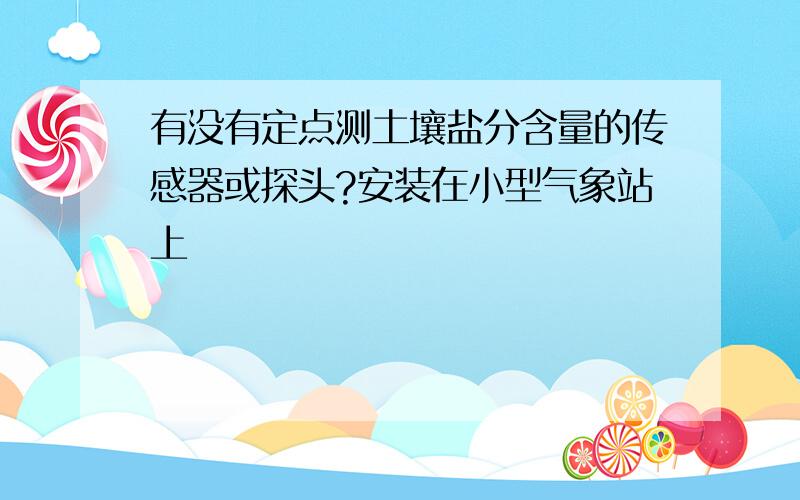 有没有定点测土壤盐分含量的传感器或探头?安装在小型气象站上